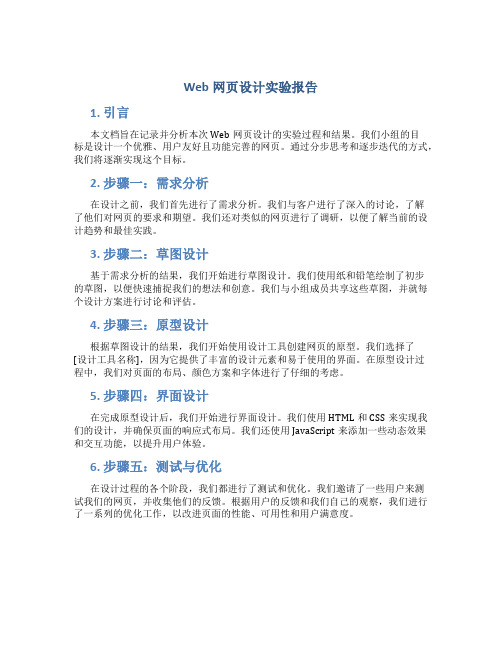 Web 网页设计实验报告

1. 引言

本文档旨在记录并分析本次 Web 网页设计的实验过程和结果。我们小组的目标是设计一个优雅、用户友好且功能完善的网页。通过分步思考和逐步迭代的方式，我们将逐渐实现这个目标。

2. 步骤一：需求分析

在设计之前，我们首先进行了需求分析。我们与客户进行了深入的讨论，了解了他们对网页的要求和期望。我们还对类似的网页进行了调研，以便了解当前的设计趋势和最佳实践。

3. 步骤二：草图设计

基于需求分析的结果，我们开始进行草图设计。我们使用纸和铅笔绘制了初步的草图，以便快速捕捉我们的想法和创意。我们与小组成员共享这些草图，并就每个设计方案进行讨论和评估。

4. 步骤三：原型设计

根据草图设计的结果，我们开始使用设计工具创建网页的原型。我们选择了[设计工具名称]，因为它提供了丰富的设计元素和易于使用的界面。在原型设计过程中，我们对页面的布局、颜色方案和字体进行了仔细的考虑。

5. 步骤四：界面设计

在完成原型设计后，我们开始进行界面设计。我们使用 HTML 和 CSS 来实现我们的设计，并确保页面的响应式布局。我们还使用 JavaScript 来添加一些动态效果和交互功能，以提升用户体验。

6. 步骤五：测试与优化

在设计过程的各个阶段，我们都进行了测试和优化。我们邀请了一些用户来测试我们的网页，并收集他们的反馈。根据用户的反馈和我们自己的观察，我们进行了一系列的优化工作，以改进页面的性能、可用性和用户满意度。